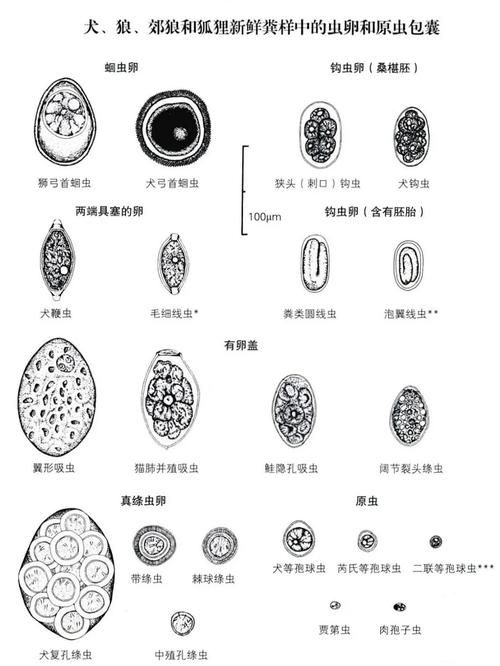 犬、狼、郊狼和狐狸新鲜粪样中的虫卵和原虫包囊

蛔虫卵

狮弓首蛔虫

犬弓首蛔虫

钩虫卵（桑椹胚）

狭头（刺口）钩虫

犬钩虫

100μm

两端具塞的卵

犬鞭虫

毛细线虫*

钩虫卵（含有胚胎）

粪类圆线虫

泡翼线虫**

有卵盖

翼形吸虫

猫肺并殖吸虫

鲑隐孔吸虫

阔节裂头绦虫

真绦虫卵

犬复孔绦虫

带绦虫

棘球绦虫

中殖孔绦虫

原虫

犬等孢球虫

芮氏等孢球虫

二联等孢球虫***

贾第虫

肉孢子虫